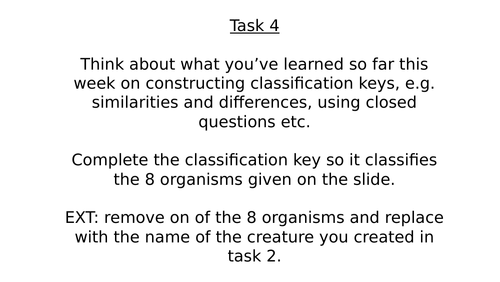 Task 4

Think about what you’ve learned so far this week on constructing classification keys, e.g. similarities and differences, using closed questions etc.

Complete the classification key so it classifies the 8 organisms given on the slide.

EXT: remove on of the 8 organisms and replace with the name of the creature you created in task 2.